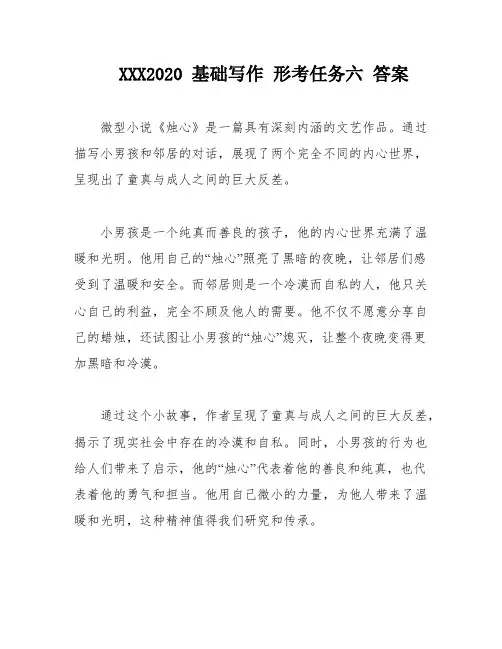 XXX2020 基础写作 形考任务六 答案

微型小说《烛心》是一篇具有深刻内涵的文艺作品。通过描写小男孩和邻居的对话，展现了两个完全不同的内心世界，呈现出了童真与成人之间的巨大反差。

小男孩是一个纯真而善良的孩子，他的内心世界充满了温暖和光明。他用自己的“烛心”照亮了黑暗的夜晚，让邻居们感受到了温暖和安全。而邻居则是一个冷漠而自私的人，他只关心自己的利益，完全不顾及他人的需要。他不仅不愿意分享自己的蜡烛，还试图让小男孩的“烛心”熄灭，让整个夜晚变得更加黑暗和冷漠。

通过这个小故事，作者呈现了童真与成人之间的巨大反差，揭示了现实社会中存在的冷漠和自私。同时，小男孩的行为也给人们带来了启示，他的“烛心”代表着他的善良和纯真，也代表着他的勇气和担当。他用自己微小的力量，为他人带来了温暖和光明，这种精神值得我们研究和传承。